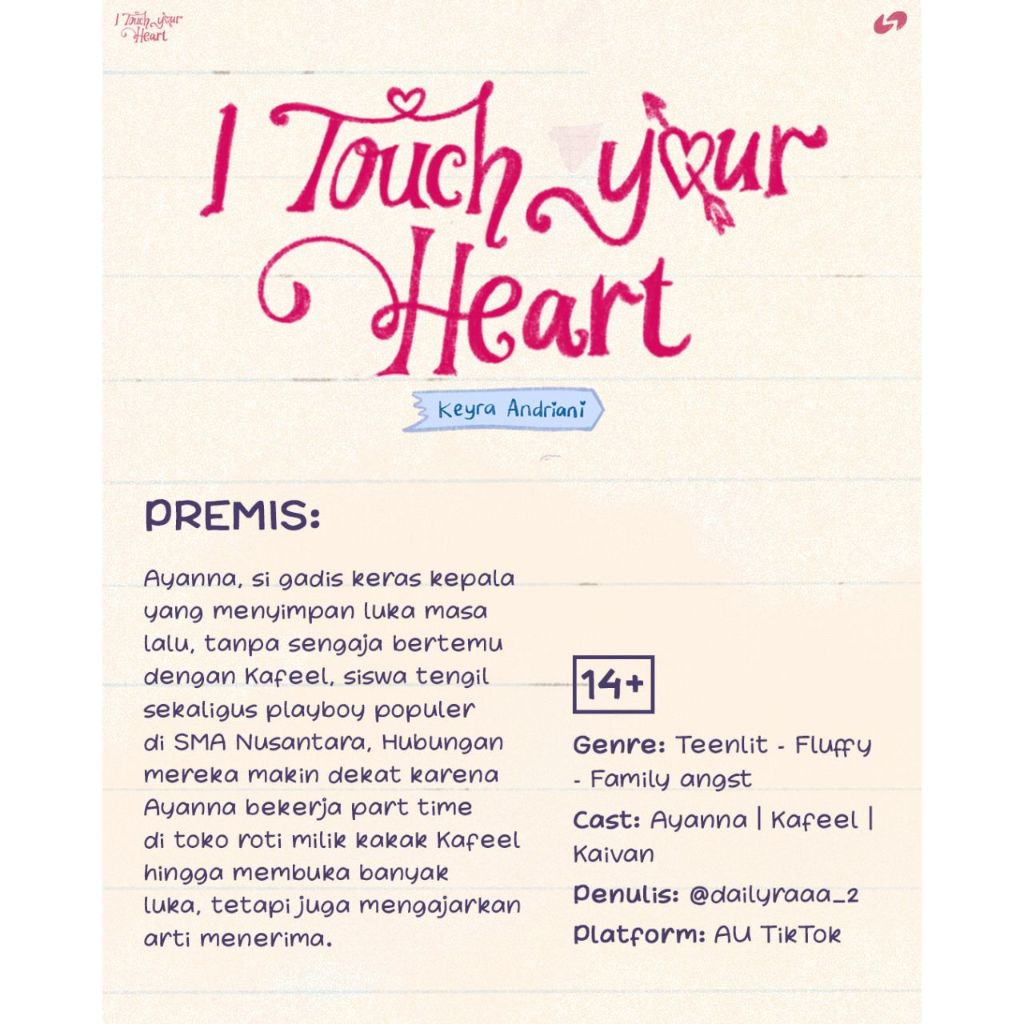 I Touch your Heart

I Touch your Heart

Keyra Andriani

PREMIS:

Ayanna, si gadis keras kepala yang menyimpan luka masa lalu, tanpa sengaja bertemu dengan Kafeel, siswa tengil sekaligus playboy populer di SMA Nusantara, Hubungan mereka makin dekat karena Ayanna bekerja part time di toko roti milik kakak Kafeel hingga membuka banyak luka, tetapi juga mengajarkan arti menerima.

14+

Genre: Teenlit - Fluffy - Family angst

Cast: Ayanna | Kafeel | Kaivan

Penulis: @dailyraaa_2

Platform: AU TikTok